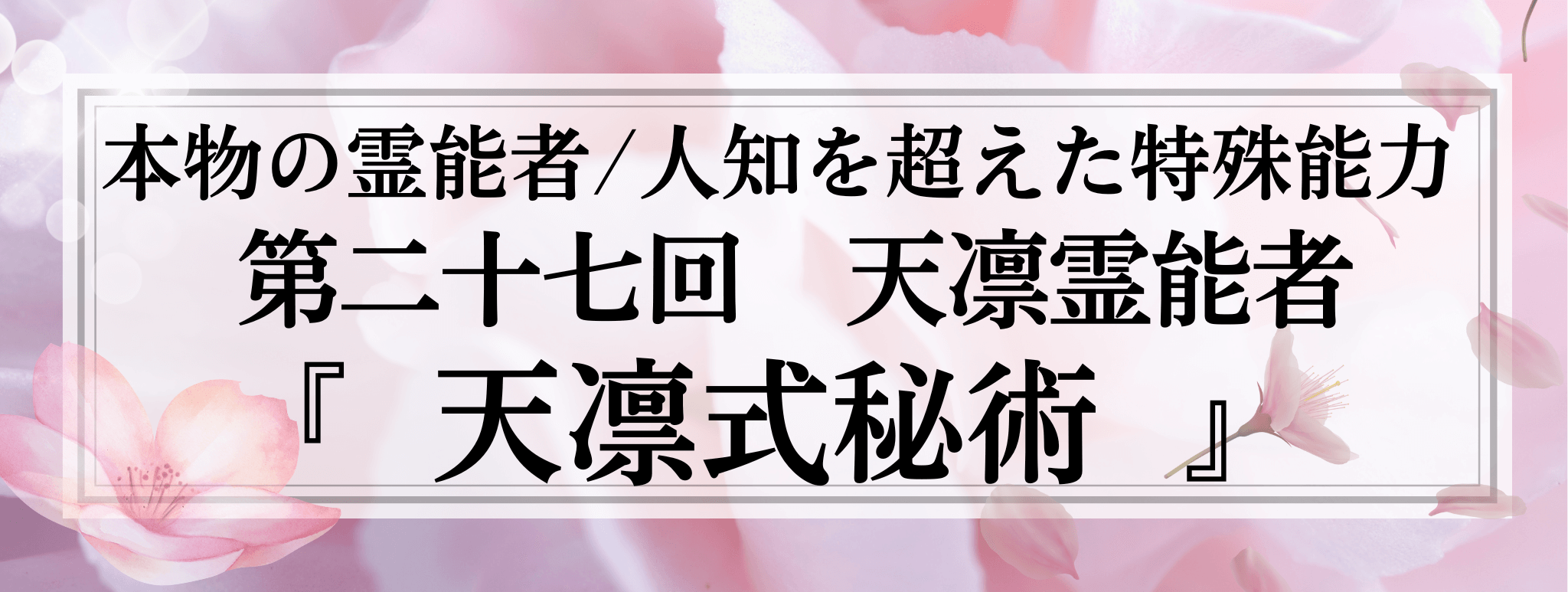 本物の霊能者/人知を超えた特殊能力

第二十七回　天凛霊能者

『 天凛式秘術 』